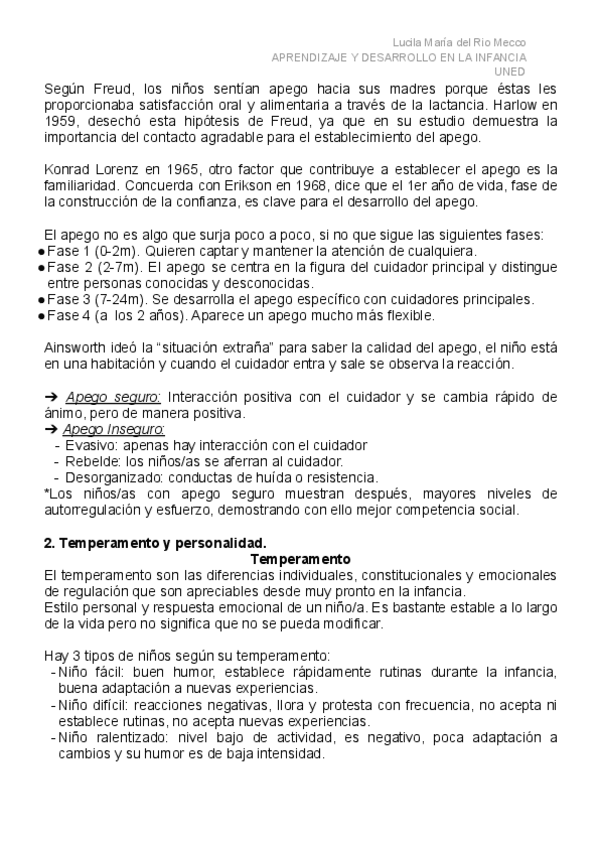 Lucila María del Rio Mecco
APRENDIZAJE Y DESARROLLO EN LA INFANCIA
UNED

Según Freud, los niños sentían apego hacia sus madres porque éstas les proporcionaba satisfacción oral y alimentaria a través de la lactancia. Harlow en 1959, desechó esta hipótesis de Freud, ya que en su estudio demuestra la importancia del contacto agradable para el establecimiento del apego.

Konrad Lorenz en 1965, otro factor que contribuye a establecer el apego es la familiaridad. Concuerda con Erikson en 1968, dice que el 1er año de vida, fase de la construcción de la confianza, es clave para el desarrollo del apego.

El apego no es algo que surja poco a poco, si no que sigue las siguientes fases:
● Fase 1 (0-2m). Quieren captar y mantener la atención de cualquiera.
● Fase 2 (2-7m). El apego se centra en la figura del cuidador principal y distingue entre personas conocidas y desconocidas.
● Fase 3 (7-24m). Se desarrolla el apego específico con cuidadores principales.
● Fase 4 (a los 2 años). Aparece un apego mucho más flexible.

Ainsworth ideó la “situación extraña” para saber la calidad del apego, el niño está en una habitación y cuando el cuidador entra y sale se observa la reacción.

➔ Apego seguro: Interacción positiva con el cuidador y se cambia rápido de ánimo, pero de manera positiva.
➔ Apego Inseguro:
- Evasivo: apenas hay interacción con el cuidador
- Rebelde: los niños/as se aferran al cuidador.
- Desorganizado: conductas de huída o resistencia.
*Los niños/as con apego seguro muestran después, mayores niveles de autorregulación y esfuerzo, demostrando con ello mejor competencia social.

2. Temperamento y personalidad.
Temperamento
El temperamento son las diferencias individuales, constitucionales y emocionales de regulación que son apreciables desde muy pronto en la infancia.
Estilo personal y respuesta emocional de un niño/a. Es bastante estable a lo largo de la vida pero no significa que no se pueda modificar.

Hay 3 tipos de niños según su temperamento:
- Niño fácil: buen humor, establece rápidamente rutinas durante la infancia, buena adaptación a nuevas experiencias.
- Niño difícil: reacciones negativas, llora y protesta con frecuencia, no acepta ni establece rutinas, no acepta nuevas experiencias.
- Niño ralentizado: nivel bajo de actividad, es negativo, poca adaptación a cambios y su humor es de baja intensidad.